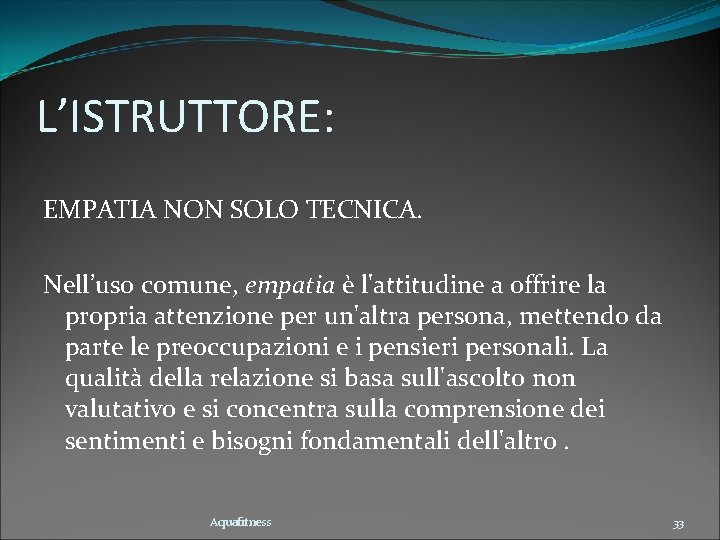 L'ISTRUTTORE:

EMPATIA NON SOLO TECNICA.

Nell'uso comune, empatia è l'attitudine a offrire la propria attenzione per un'altra persona, mettendo da parte le preoccupazioni e i pensieri personali. La qualità della relazione si basa sull'ascolto non valutativo e si concentra sulla comprensione dei sentimenti e bisogni fondamentali dell'altro .

Aquafitness

33